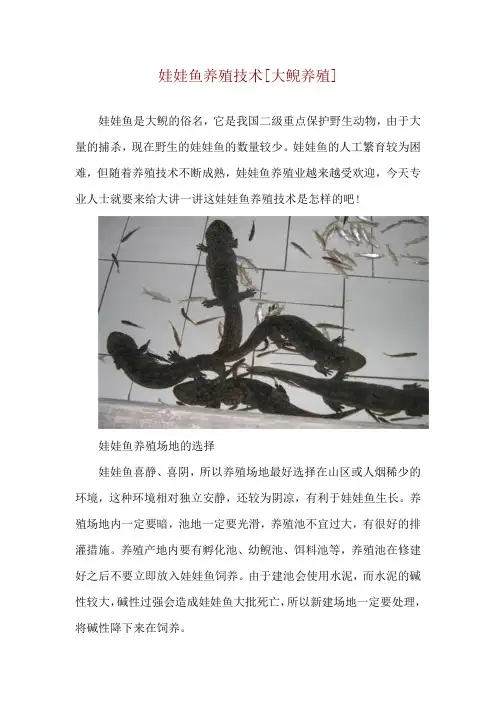 娃娃鱼养殖技术[大鲵养殖]

娃娃鱼是大鲵的俗名，它是我国二级重点保护野生动物，由于大量的捕杀，现在野生的娃娃鱼的数量较少。娃娃鱼的人工繁育较为困难，但随着养殖技术不断成熟，娃娃鱼养殖业越来越受欢迎，今天专业人士就要来给大讲一讲这娃娃鱼养殖技术是怎样的吧！

娃娃鱼养殖场地的选择

娃娃鱼喜静、喜阴，所以养殖场地最好选择在山区或人烟稀少的环境，这种环境相对独立安静，还较为阴凉，有利于娃娃鱼生长。养殖场地内一定要暗，池地一定要光滑，养殖池不宜过大，有很好的排灌措施。养殖产地内要有孵化池、幼鲵池、饵料池等，养殖池在修建好之后不要立即放入娃娃鱼饲养。由于建池会使用水泥，而水泥的碱性较大，碱性过强会造成娃娃鱼大批死亡，所以新建场地一定要处理，将碱性降下来在饲养。